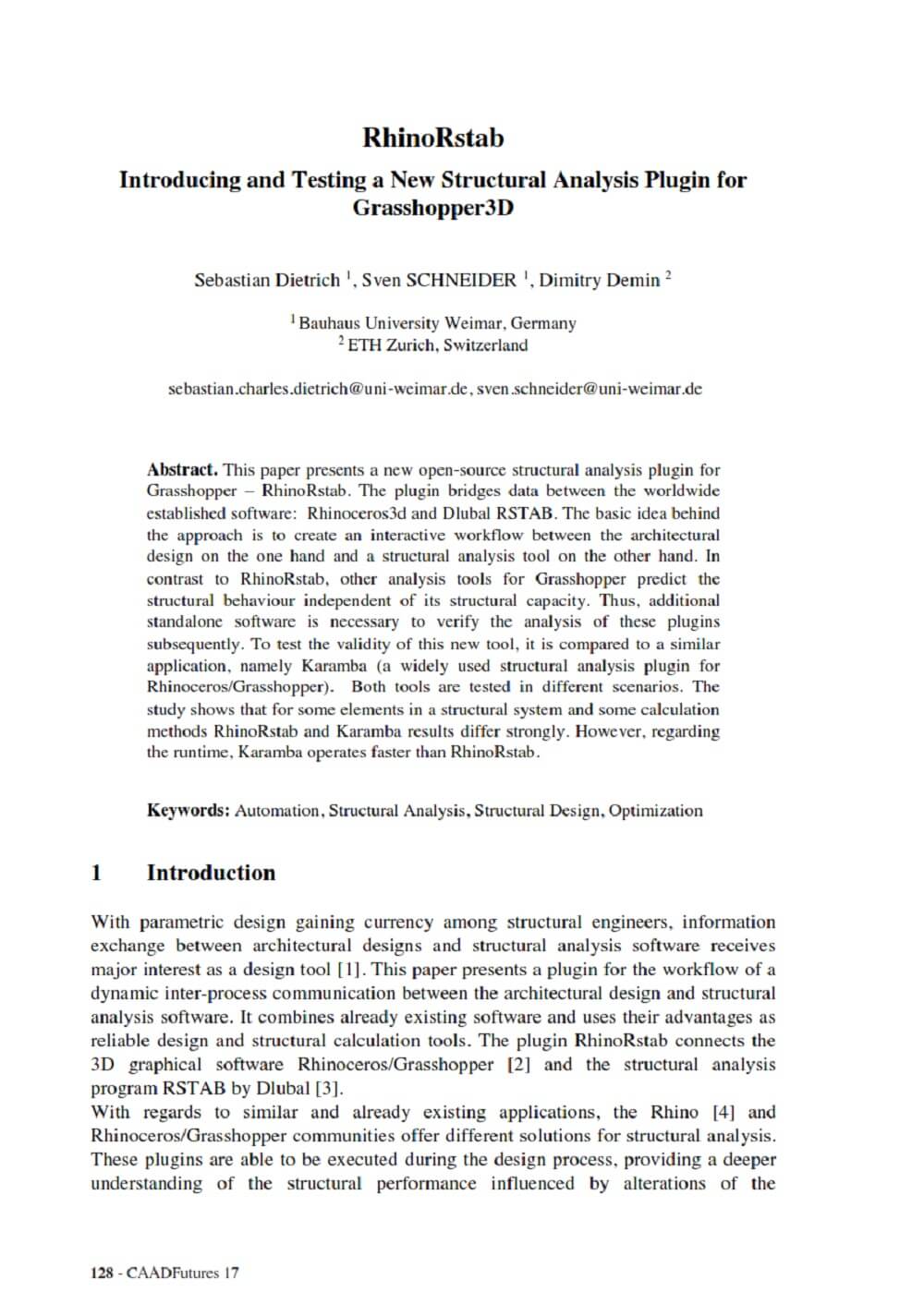 RhinoRstab

Introducing and Testing a New Structural Analysis Plugin for Grasshopper3D

Sebastian Dietrich $^1$, Sven SCHNEIDER $^1$, Dimitry Demin $^2$

$^1$ Bauhaus University Weimar, Germany
$^2$ ETH Zurich, Switzerland

sebastian.charles.dietrich@uni-weimar.de, sven.schneider@uni-weimar.de

Abstract. This paper presents a new open-source structural analysis plugin for Grasshopper – RhinoRstab. The plugin bridges data between the worldwide established software: Rhinoceros3d and Dlubal RSTAB. The basic idea behind the approach is to create an interactive workflow between the architectural design on the one hand and a structural analysis tool on the other hand. In contrast to RhinoRstab, other analysis tools for Grasshopper predict the structural behaviour independent of its structural capacity. Thus, additional standalone software is necessary to verify the analysis of these plugins subsequently. To test the validity of this new tool, it is compared to a similar application, namely Karamba (a widely used structural analysis plugin for Rhinoceros/Grasshopper). Both tools are tested in different scenarios. The study shows that for some elements in a structural system and some calculation methods RhinoRstab and Karamba results differ strongly. However, regarding the runtime, Karamba operates faster than RhinoRstab.

Keywords: Automation, Structural Analysis, Structural Design, Optimization

1 Introduction

With parametric design gaining currency among structural engineers, information exchange between architectural designs and structural analysis software receives major interest as a design tool [1]. This paper presents a plugin for the workflow of a dynamic inter-process communication between the architectural design and structural analysis software. It combines already existing software and uses their advantages as reliable design and structural calculation tools. The plugin RhinoRstab connects the 3D graphical software Rhinoceros/Grasshopper [2] and the structural analysis program RSTAB by Dlubal [3].
With regards to similar and already existing applications, the Rhino [4] and Rhinoceros/Grasshopper communities offer different solutions for structural analysis. These plugins are able to be executed during the design process, providing a deeper understanding of the structural performance influenced by alterations of the

128 - CAADFutures 17